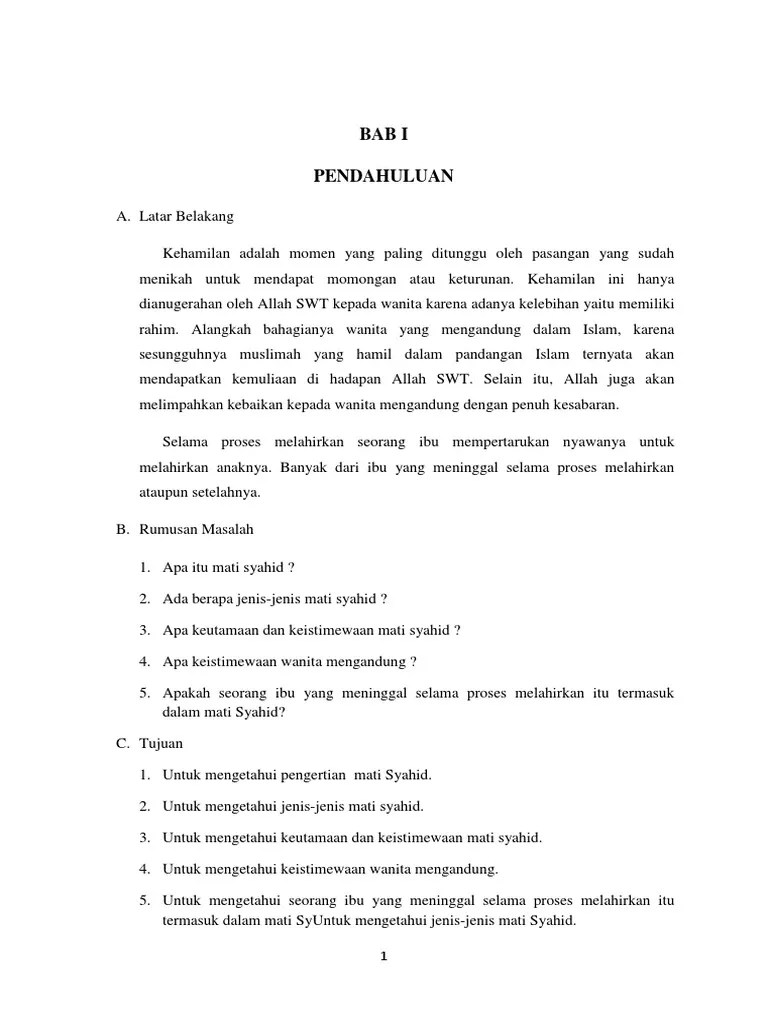 BAB I

PENDAHULUAN

A. Latar Belakang

Kehamilan adalah momen yang paling ditunggu oleh pasangan yang sudah menikah untuk mendapat momongan atau keturunan. Kehamilan ini hanya dianugerahan oleh Allah SWT kepada wanita karena adanya kelebihan yaitu memiliki rahim. Alangkah bahagianya wanita yang mengandung dalam Islam, karena sesungguhnya muslimah yang hamil dalam pandangan Islam ternyata akan mendapatkan kemuliaan di hadapan Allah SWT. Selain itu, Allah juga akan melimpahkan kebaikan kepada wanita mengandung dengan penuh kesabaran.

Selama proses melahirkan seorang ibu mempertarukan nyawanya untuk melahirkan anaknya. Banyak dari ibu yang meninggal selama proses melahirkan ataupun setelahnya.

B. Rumusan Masalah

1. Apa itu mati syahid ?

2. Ada berapa jenis-jenis mati syahid ?

3. Apa keutamaan dan keistimewaan mati syahid ?

4. Apa keistimewaan wanita mengandung ?

5. Apakah seorang ibu yang meninggal selama proses melahirkan itu termasuk dalam mati Syahid?

C. Tujuan

1. Untuk mengetahui pengertian mati Syahid.

2. Untuk mengetahui jenis-jenis mati syahid.

3. Untuk mengetahui keutamaan dan keistimewaan mati syahid.

4. Untuk mengetahui keistimewaan wanita mengandung.

5. Untuk mengetahui seorang ibu yang meninggal selama proses melahirkan itu termasuk dalam mati SyUntuk mengetahui jenis-jenis mati Syahid.

1